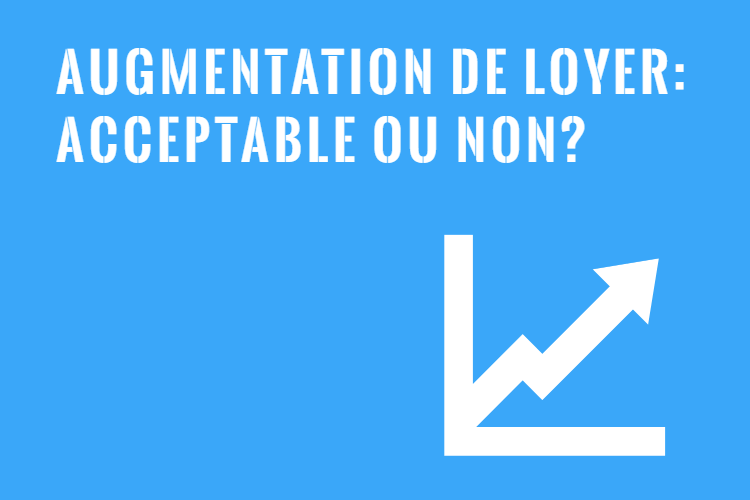 AUGMENTATION DE LOYER: ACCEPTABLE OU NON?